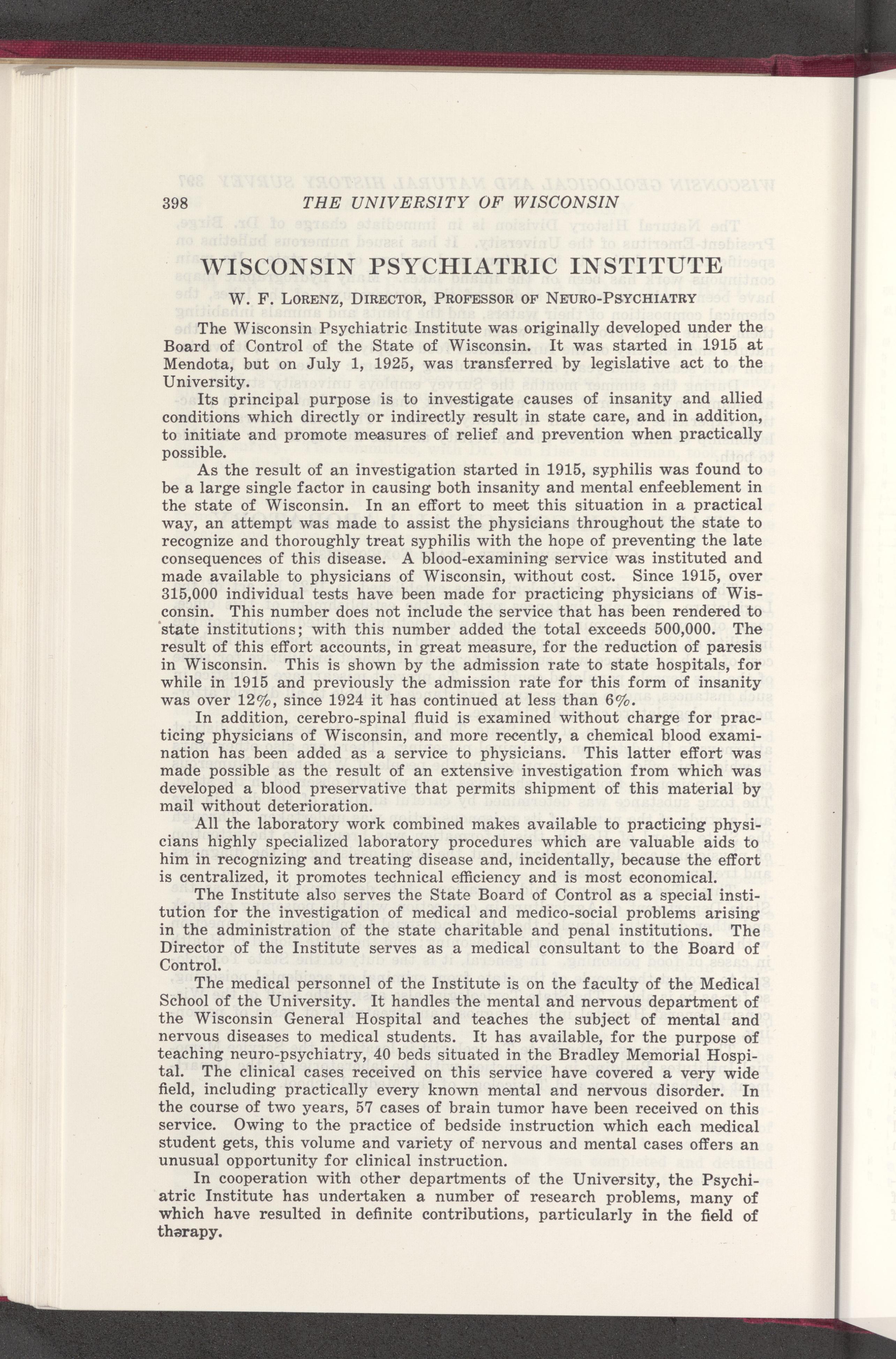 398 THE UNIVERSITY OF WISCONSIN

WISCONSIN PSYCHIATRIC INSTITUTE

W. F. LORENZ, DIRECTOR, PROFESSOR OF NEURO-PSYCHIATRY

The Wisconsin Psychiatric Institute was originally developed under the Board of Control of the State of Wisconsin. It was started in 1915 at Mendota, but on July 1, 1925, was transferred by legislative act to the University.

Its principal purpose is to investigate causes of insanity and allied conditions which directly or indirectly result in state care, and in addition, to initiate and promote measures of relief and prevention when practically possible.

As the result of an investigation started in 1915, syphilis was found to be a large single factor in causing both insanity and mental enfeeblement in the state of Wisconsin. In an effort to meet this situation in a practical way, an attempt was made to assist the physicians throughout the state to recognize and thoroughly treat syphilis with the hope of preventing the late consequences of this disease. A blood-examining service was instituted and made available to physicians of Wisconsin, without cost. Since 1915, over 315,000 individual tests have been made for practicing physicians of Wisconsin. This number does not include the service that has been rendered to state institutions; with this number added the total exceeds 500,000. The result of this effort accounts, in great measure, for the reduction of paresis in Wisconsin. This is shown by the admission rate to state hospitals, for while in 1915 and previously the admission rate for this form of insanity was over 12%, since 1924 it has continued at less than 6%.

In addition, cerebro-spinal fluid is examined without charge for practicing physicians of Wisconsin, and more recently, a chemical blood examination has been added as a service to physicians. This latter effort was made possible as the result of an extensive investigation from which was developed a blood preservative that permits shipment of this material by mail without deterioration.

All the laboratory work combined makes available to practicing physicians highly specialized laboratory procedures which are valuable aids to him in recognizing and treating disease and, incidentally, because the effort is centralized, it promotes technical efficiency and is most economical.

The Institute also serves the State Board of Control as a special institution for the investigation of medical and medico-social problems arising in the administration of the state charitable and penal institutions. The Director of the Institute serves as a medical consultant to the Board of Control.

The medical personnel of the Institute is on the faculty of the Medical School of the University. It handles the mental and nervous department of the Wisconsin General Hospital and teaches the subject of mental and nervous diseases to medical students. It has available, for the purpose of teaching neuro-psychiatry, 40 beds situated in the Bradley Memorial Hospital. The clinical cases received on this service have covered a very wide field, including practically every known mental and nervous disorder. In the course of two years, 57 cases of brain tumor have been received on this service. Owing to the practice of bedside instruction which each medical student gets, this volume and variety of nervous and mental cases offers an unusual opportunity for clinical instruction.

In cooperation with other departments of the University, the Psychiatric Institute has undertaken a number of research problems, many of which have resulted in definite contributions, particularly in the field of therapy.